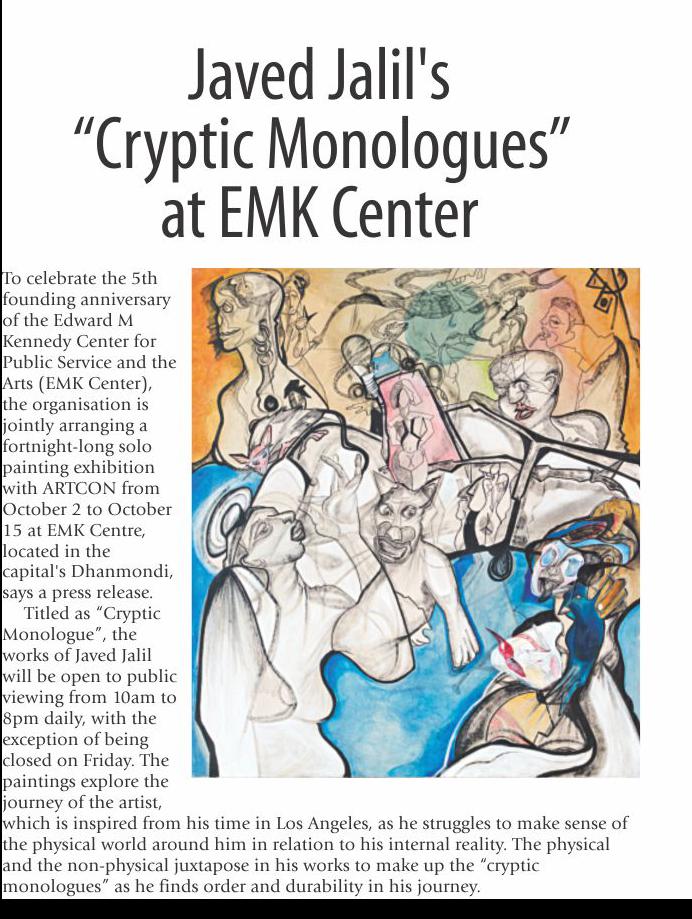 Javed Jalil's "Cryptic Monologues" at EMK Center

To celebrate the 5th founding anniversary of the Edward M Kennedy Center for Public Service and the Arts (EMK Center), the organisation is jointly arranging a fortnight-long solo painting exhibition with ARTCON from October 2 to October 15 at EMK Centre, located in the capital's Dhanmondi, says a press release.

Titled as "Cryptic Monologue", the works of Javed Jalil will be open to public viewing from 10am to 8pm daily, with the exception of being closed on Friday. The paintings explore the journey of the artist, which is inspired from his time in Los Angeles, as he struggles to make sense of the physical world around him in relation to his internal reality. The physical and the non-physical juxtapose in his works to make up the "cryptic monologues" as he finds order and durability in his journey.